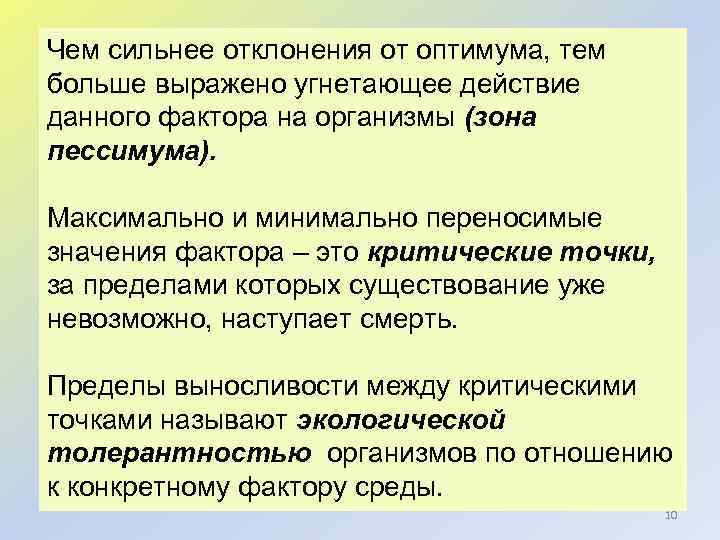 Чем сильнее отклонения от оптимума, тем больше выражено угнетающее действие данного фактора на организмы (зона пессимума).

Максимально и минимально переносимые значения фактора – это критические точки, за пределами которых существование уже невозможно, наступает смерть.

Пределы выносливости между критическими точками называют экологической толерантностью организмов по отношению к конкретному фактору среды.

10